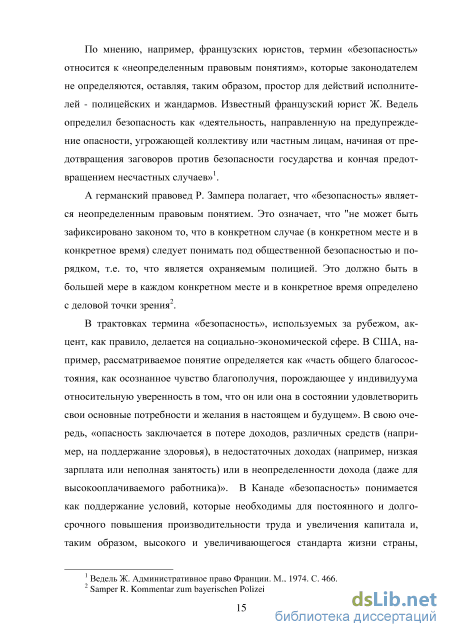 По мнению, например, французских юристов, термин «безопасность» относится к «неопределенным правовым понятиям», которые законодателем не определяются, оставляя, таким образом, простор для действий исполнителей - полицейских и жандармов. Известный французский юрист Ж. Ведель определил безопасность как «деятельность, направленную на предупреждение опасности, угрожающей коллективу или частным лицам, начиная от предотвращения заговоров против безопасности государства и кончая предотвращением несчастных случаев»$^1$.

А германский правовед Р. Зампера полагает, что «безопасность» является неопределенным правовым понятием. Это означает, что "не может быть зафиксировано законом то, что в конкретном случае (в конкретном месте и в конкретное время) следует понимать под общественной безопасностью и порядком, т.е. то, что является охраняемым полицией. Это должно быть в большей мере в каждом конкретном месте и в конкретное время определено с деловой точки зрения$^2$.

В трактовках термина «безопасность», используемых за рубежом, акцент, как правило, делается на социально-экономической сфере. В США, например, рассматриваемое понятие определяется как «часть общего благосостояния, как осознанное чувство благополучия, порождающее у индивидуума относительную уверенность в том, что он или она в состоянии удовлетворить свои основные потребности и желания в настоящем и будущем». В свою очередь, «опасность заключается в потере доходов, различных средств (например, на поддержание здоровья), в недостаточных доходах (например, низкая зарплата или неполная занятость) или в неопределенности дохода (даже для высокооплачиваемого работника)». В Канаде «безопасность» понимается как поддержание условий, которые необходимы для постоянного и долгосрочного повышения производительности труда и увеличения капитала и, таким образом, высокого и увеличивающегося стандарта жизни страны,

$^1$ Ведель Ж. Административное право Франции. М.. 1974. С. 466.
$^2$ Samper R. Kommentar zum bayerischen Polizei

15

dsLib.net
библиотека диссертаций